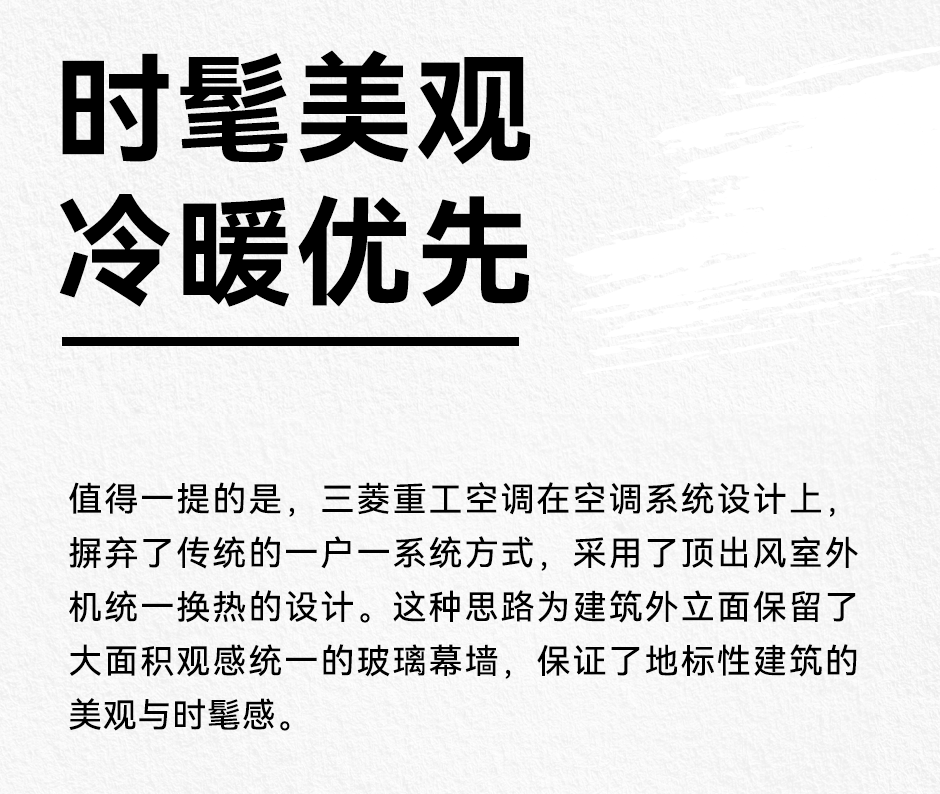 时髦美观
冷暖优先

值得一提的是，三菱重工空调在空调系统设计上，摒弃了传统的一户一系统方式，采用了顶出风室外机统一换热的设计。这种思路为建筑外立面保留了大面积观感统一的玻璃幕墙，保证了地标性建筑的美观与时髦感。